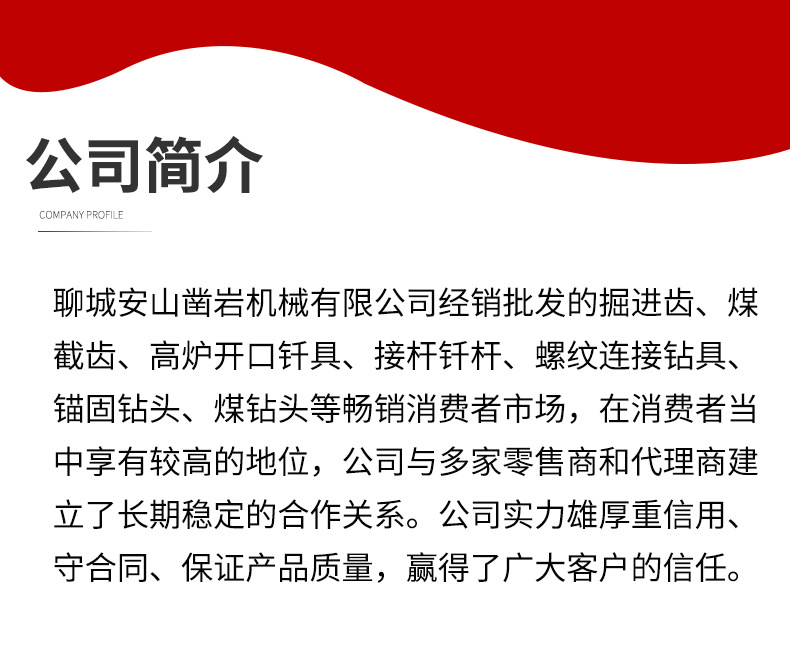 公司简介

COMPANY PROFILE

聊城安山凿岩机械有限公司经销批发的掘进齿、煤截齿、高炉开口钎具、接杆钎杆、螺纹连接钻具、锚固钻头、煤钻头等畅销消费者市场，在消费者当中享有较高的地位，公司与多家零售商和代理商建立了长期稳定的合作关系。公司实力雄厚重信用、守合同、保证产品质量，赢得了广大客户的信任。